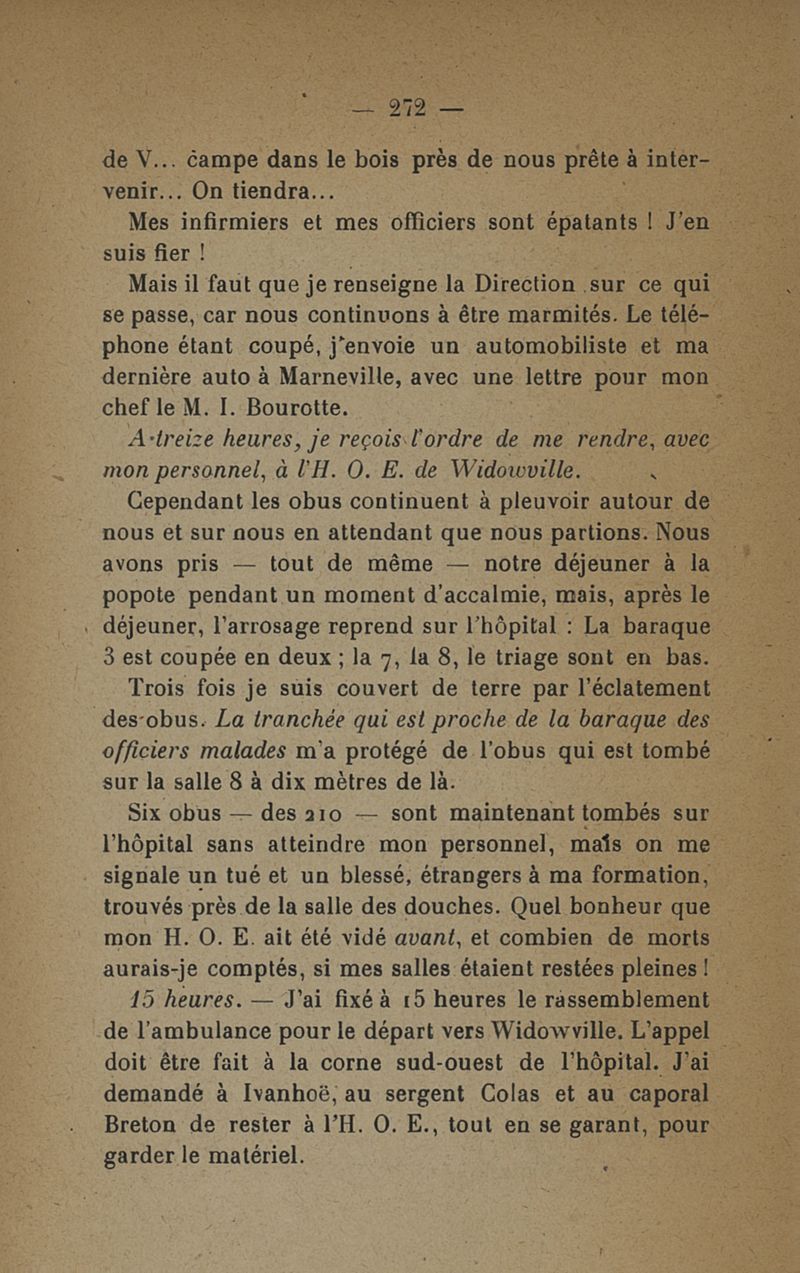 — 272 —

de V... campe dans le bois près de nous prête à intervenir... On tiendra...

Mes infirmiers et mes officiers sont épatants ! J'en suis fier !

Mais il faut que je renseigne la Direction sur ce qui se passe, car nous continuons à être marmités. Le téléphone étant coupé, j'envoie un automobiliste et ma dernière auto à Marneville, avec une lettre pour mon chef le M. I. Bourotte.

A treize heures, je reçois l'ordre de me rendre, avec mon personnel, à l'H. O. E. de Widowville.

Cependant les obus continuent à pleuvoir autour de nous et sur nous en attendant que nous partions. Nous avons pris — tout de même — notre déjeuner à la popote pendant un moment d'accalmie, mais, après le déjeuner, l'arrosage reprend sur l'hôpital : La baraque 3 est coupée en deux ; la 7, la 8, le triage sont en bas.

Trois fois je suis couvert de terre par l'éclatement des obus. La tranchée qui est proche de la baraque des officiers malades m'a protégé de l'obus qui est tombé sur la salle 8 à dix mètres de là.

Six obus — des 210 — sont maintenant tombés sur l'hôpital sans atteindre mon personnel, mais on me signale un tué et un blessé, étrangers à ma formation, trouvés près de la salle des douches. Quel bonheur que mon H. O. E. ait été vidé avant, et combien de morts aurais-je comptés, si mes salles étaient restées pleines !

15 heures. — J'ai fixé à 15 heures le rassemblement de l'ambulance pour le départ vers Widowville. L'appel doit être fait à la corne sud-ouest de l'hôpital. J'ai demandé à Ivanhoë, au sergent Colas et au caporal Breton de rester à l'H. O. E., tout en se garant, pour garder le matériel.